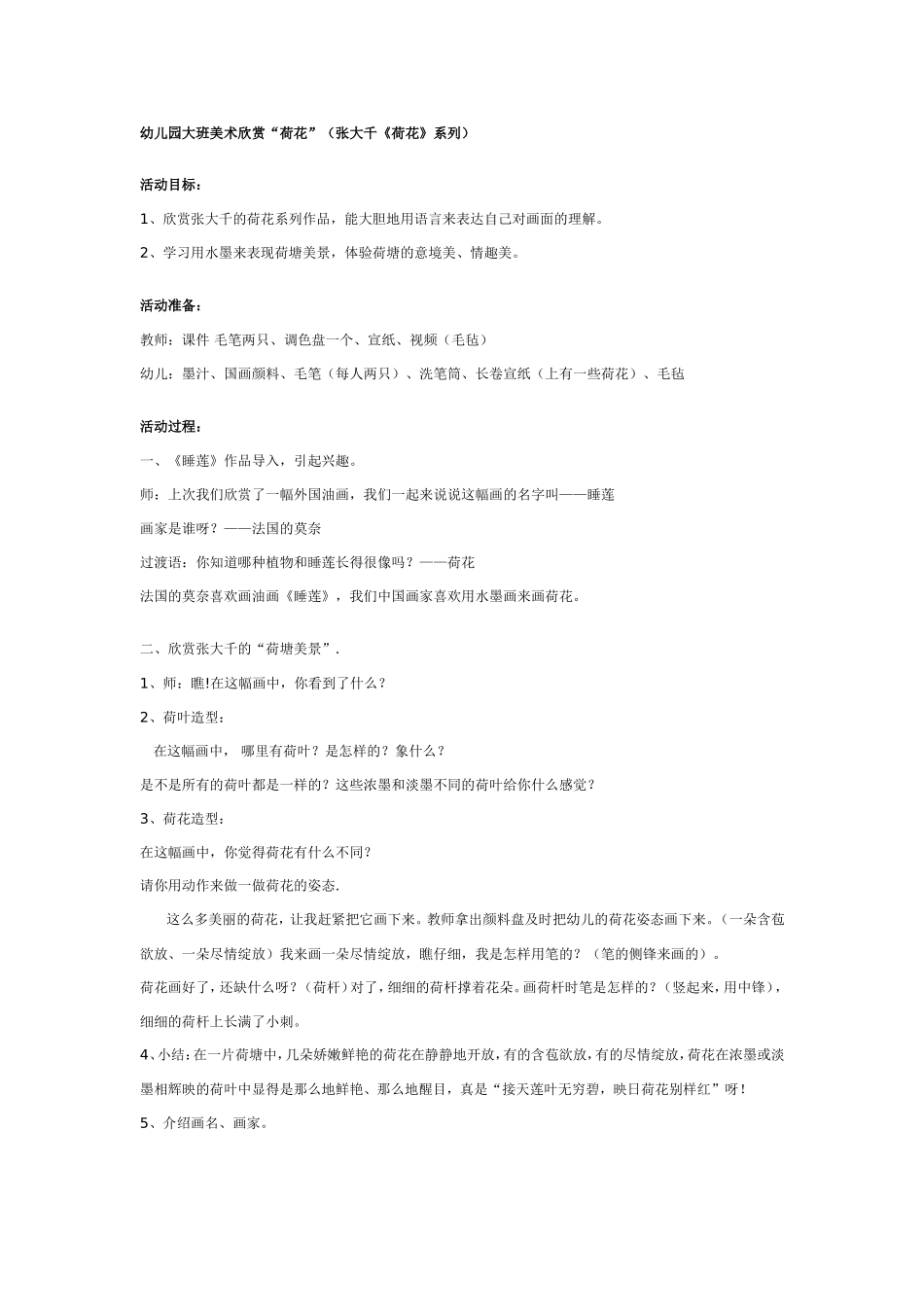 幼儿园大班美术欣赏“荷花”（张大千《荷花》系列）

活动目标：

1、欣赏张大千的荷花系列作品，能大胆地用语言来表达自己对画面的理解。

2、学习用水墨来表现荷塘美景，体验荷塘的意境美、情趣美。

活动准备：

教师：课件 毛笔两只、调色盘一个、宣纸、视频（毛毡）

幼儿：墨汁、国画颜料、毛笔（每人两只）、洗笔筒、长卷宣纸（上有一些荷花）、毛毡

活动过程：

一、《睡莲》作品导入，引起兴趣。

师：上次我们欣赏了一幅外国油画，我们一起来说说这幅画的名字叫——睡莲

画家是谁呀？——法国的莫奈

过渡语：你知道哪种植物和睡莲长得很像吗？——荷花

法国的莫奈喜欢画油画《睡莲》，我们中国画家喜欢用水墨画来画荷花。

二、欣赏张大千的“荷塘美景”.

1、师：瞧!在这幅画中，你看到了什么？

2、荷叶造型：

在这幅画中， 哪里有荷叶？是怎样的？象什么？

是不是所有的荷叶都是一样的？这些浓墨和淡墨不同的荷叶给你什么感觉？

3、荷花造型：

在这幅画中，你觉得荷花有什么不同？

请你用动作来做一做荷花的姿态.

这么多美丽的荷花，让我赶紧把它画下来。教师拿出颜料盘及时把幼儿的荷花姿态画下来。（一朵含苞欲放、一朵尽情绽放）我来画一朵尽情绽放，瞧仔细，我是怎样用笔的？（笔的侧锋来画的）。

荷花画好了，还缺什么呀？（荷杆）对了，细细的荷杆撑着花朵。画荷杆时笔是怎样的？（竖起来，用中锋），细细的荷杆上长满了小刺。

4、小结：在一片荷塘中，几朵娇嫩鲜艳的荷花在静静地开放，有的含苞欲放，有的尽情绽放，荷花在浓墨或淡墨相辉映的荷叶中显得是那么地鲜艳、那么地醒目，真是“接天莲叶无穷碧，映日荷花别样红”呀！

5、介绍画名、画家。